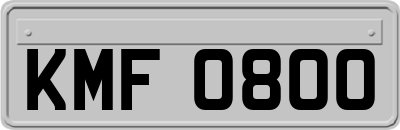 KMF 0800